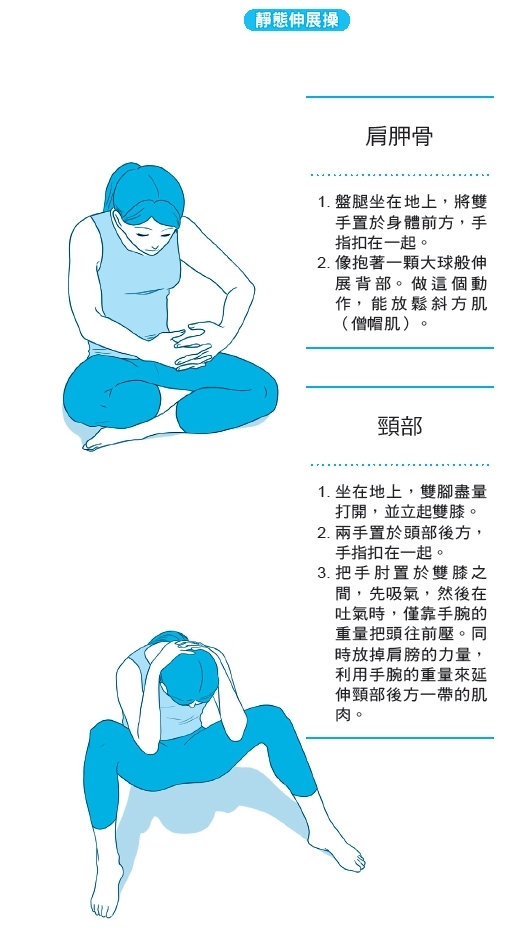 靜態伸展操

肩胛骨

1.盤腿坐在地上，將雙手置於身體前方，手指扣在一起。
2.像抱著一顆大球般伸展背部。做這個動作，能放鬆斜方肌（僧帽肌）。

頸部

1.坐在地上，雙腳盡量打開，並立起雙膝。
2.兩手置於頭部後方，手指扣在一起。
3.把手肘置於雙膝之間，先吸氣，然後在吐氣時，僅靠手腕的重量把頭往前壓。同時放掉肩膀的力量，利用手腕的重量來延伸頸部後方一帶的肌肉。